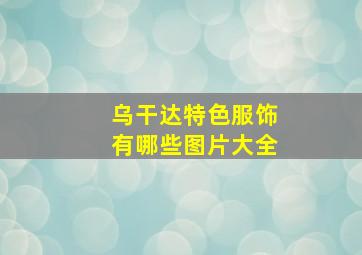 乌干达特色服饰
有哪些图片大全